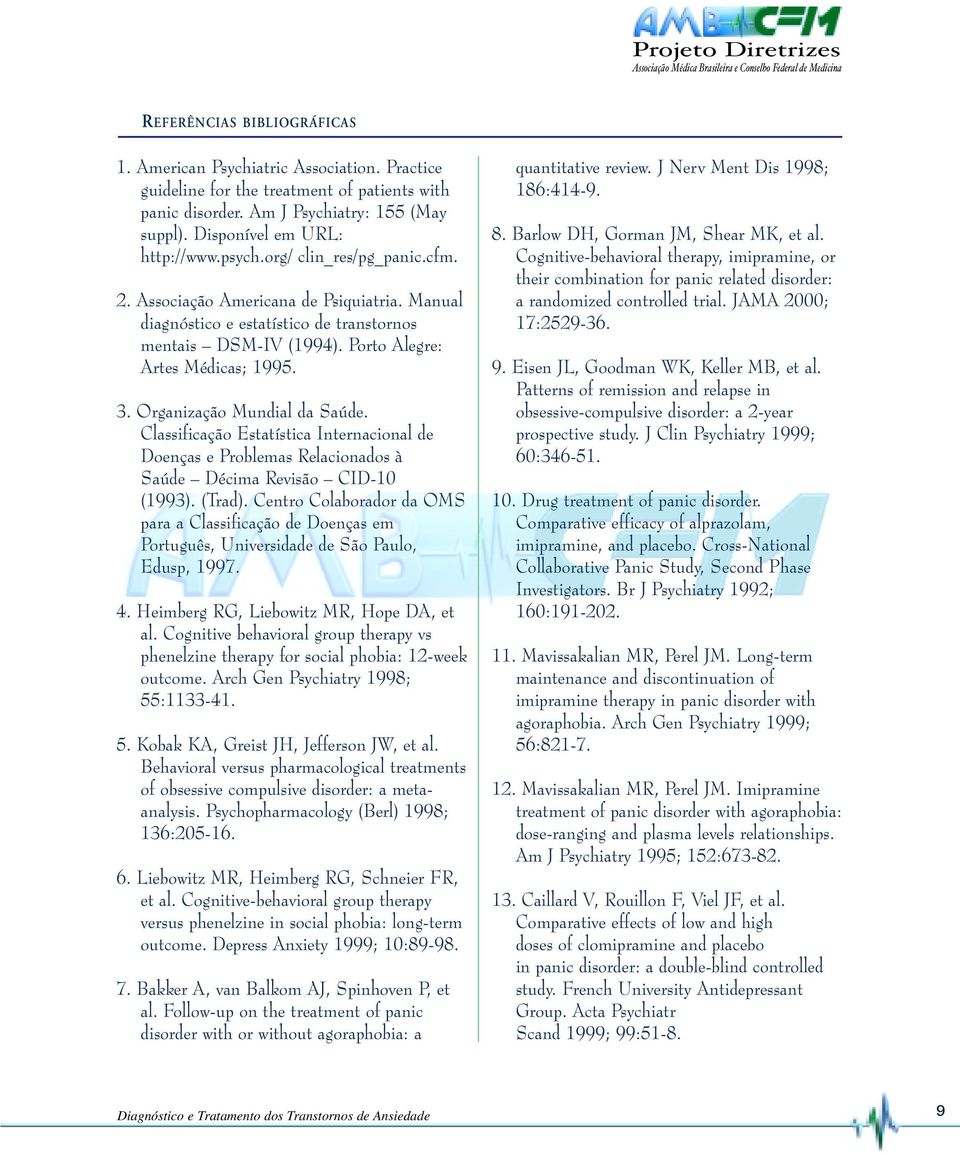 AMB CFM
Projeto Diretrizes
Associação Médica Brasileira e Conselho Federal de Medicina

REFERÊNCIAS BIBLIOGRÁFICAS

1. American Psychiatric Association. Practice guideline for the treatment of patients with panic disorder. Am J Psychiatry: 155 (May suppl). Disponível em URL: http://www.psych.org/ clin_res/pg_panic.cfm.

2. Associação Americana de Psiquiatria. Manual diagnóstico e estatístico de transtornos mentais – DSM-IV (1994). Porto Alegre: Artes Médicas; 1995.

3. Organização Mundial da Saúde. Classificação Estatística Internacional de Doenças e Problemas Relacionados à Saúde – Décima Revisão – CID-10 (1993). (Trad). Centro Colaborador da OMS para a Classificação de Doenças em Português, Universidade de São Paulo, Edusp, 1997.

4. Heimberg RG, Liebowitz MR, Hope DA, et al. Cognitive behavioral group therapy vs phenelzine therapy for social phobia: 12-week outcome. Arch Gen Psychiatry 1998; 55:1133-41.

5. Kobak KA, Greist JH, Jefferson JW, et al. Behavioral versus pharmacological treatments of obsessive compulsive disorder: a meta-analysis. Psychopharmacology (Berl) 1998; 136:205-16.

6. Liebowitz MR, Heimberg RG, Schneier FR, et al. Cognitive-behavioral group therapy versus phenelzine in social phobia: long-term outcome. Depress Anxiety 1999; 10:89-98.

7. Bakker A, van Balkom AJ, Spinhoven P, et al. Follow-up on the treatment of panic disorder with or without agoraphobia: a quantitative review. J Nerv Ment Dis 1998; 186:414-9.

8. Barlow DH, Gorman JM, Shear MK, et al. Cognitive-behavioral therapy, imipramine, or their combination for panic related disorder: a randomized controlled trial. JAMA 2000; 17:2529-36.

9. Eisen JL, Goodman WK, Keller MB, et al. Patterns of remission and relapse in obsessive-compulsive disorder: a 2-year prospective study. J Clin Psychiatry 1999; 60:346-51.

10. Drug treatment of panic disorder. Comparative efficacy of alprazolam, imipramine, and placebo. Cross-National Collaborative Panic Study, Second Phase Investigators. Br J Psychiatry 1992; 160:191-202.

11. Mavissakalian MR, Perel JM. Long-term maintenance and discontinuation of imipramine therapy in panic disorder with agoraphobia. Arch Gen Psychiatry 1999; 56:821-7.

12. Mavissakalian MR, Perel JM. Imipramine treatment of panic disorder with agoraphobia: dose-ranging and plasma levels relationships. Am J Psychiatry 1995; 152:673-82.

13. Caillard V, Rouillon F, Viel JF, et al. Comparative effects of low and high doses of clomipramine and placebo in panic disorder: a double-blind controlled study. French University Antidepressant Group. Acta Psychiatr Scand 1999; 99:51-8.

Diagnóstico e Tratamento dos Transtornos de Ansiedade 9